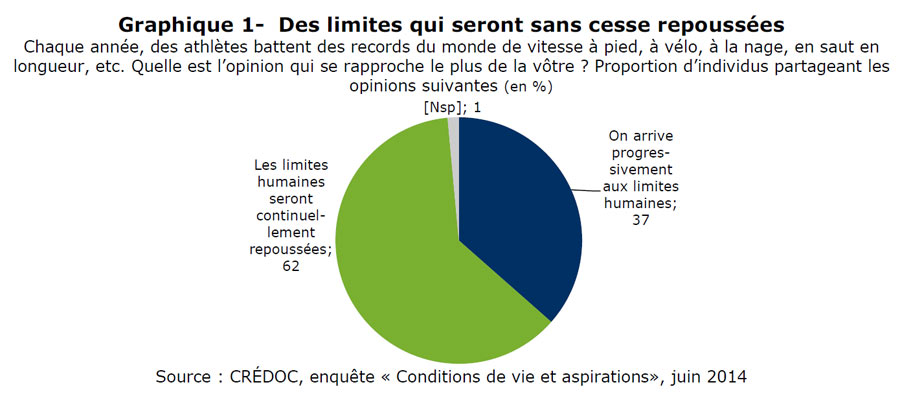 Graphique 1- Des limites qui seront sans cesse repoussées

Chaque année, des athlètes battent des records du monde de vitesse à pied, à vélo, à la nage, en saut en longueur, etc. Quelle est l'opinion qui se rapproche le plus de la vôtre ? Proportion d'individus partageant les opinions suivantes (en %)

[Nsp]; 1

On arrive progressivement aux limites humaines; 37

Les limites humaines seront continuellement repoussées; 62

Source : CRÉDOC, enquête « Conditions de vie et aspirations», juin 2014